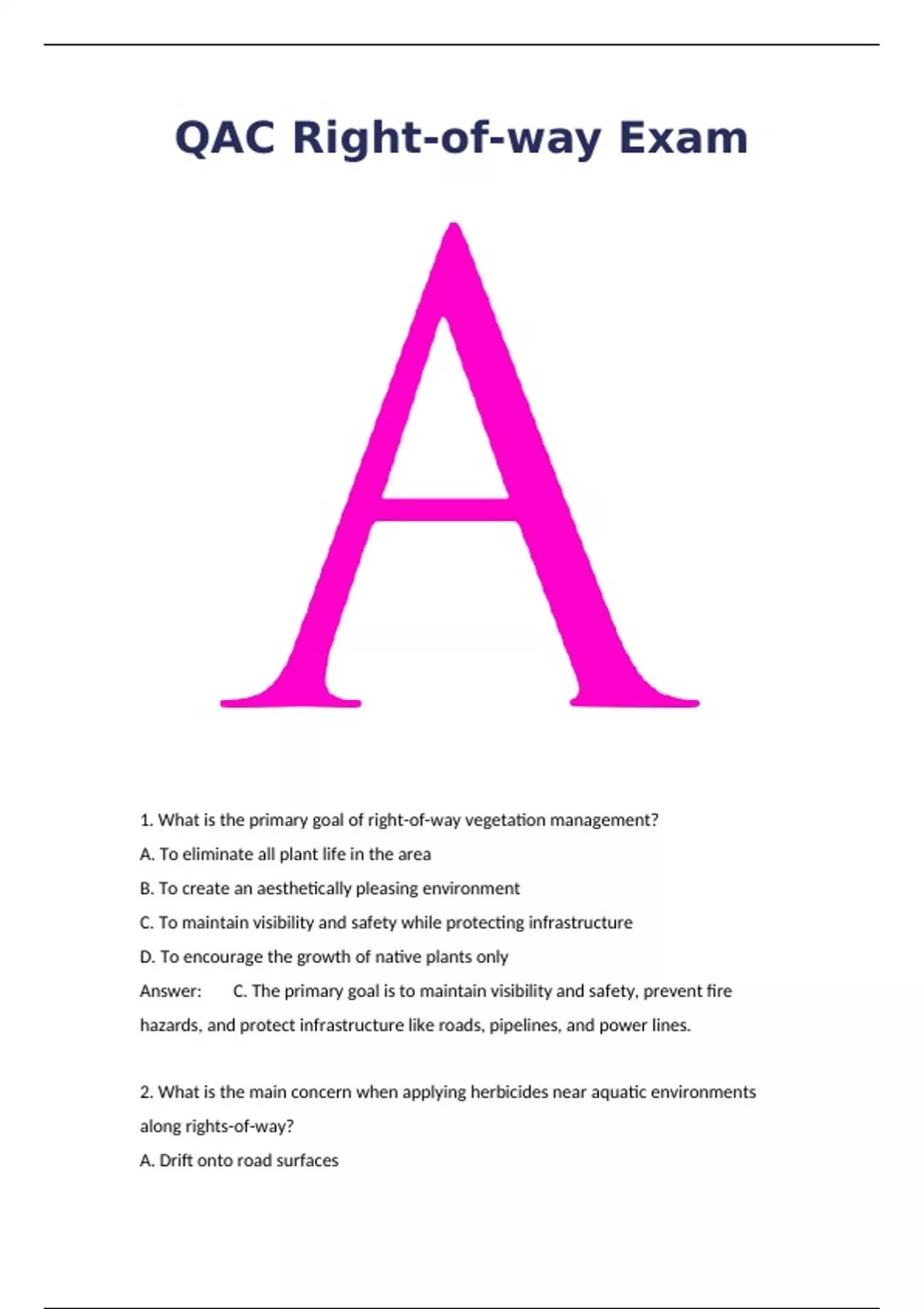 QAC Right-of-way Exam

A

1. What is the primary goal of right-of-way vegetation management?

A. To eliminate all plant life in the area

B. To create an aesthetically pleasing environment

C. To maintain visibility and safety while protecting infrastructure

D. To encourage the growth of native plants only

Answer: C. The primary goal is to maintain visibility and safety, prevent fire hazards, and protect infrastructure like roads, pipelines, and power lines.

2. What is the main concern when applying herbicides near aquatic environments along rights-of-way?

A. Drift onto road surfaces